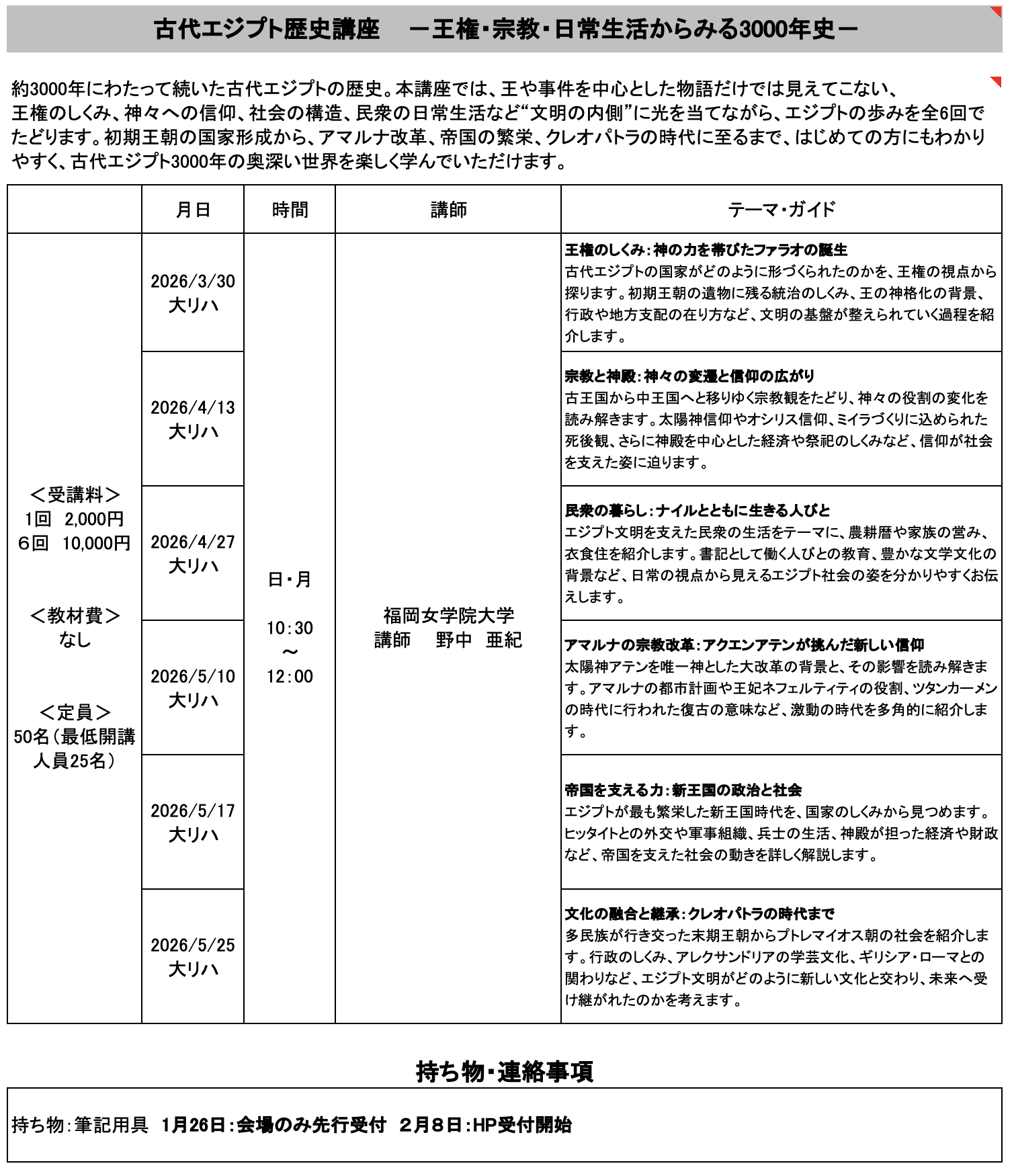 古代エジプト歴史講座　－王権･宗教･日常生活からみる3000年史－

約3000年にわたって続いた古代エジプトの歴史。本講座では、王や事件を中心とした物語だけでは見えてこない、王権のしくみ、神々への信仰、社会の構造、民衆の日常生活など“文明の内側”に光を当てながら、エジプトの歩みを全6回でたどります。初期王朝の国家形成から、アマルナ改革、帝国の繁栄、クレオパトラの時代に至るまで、はじめての方にもわかりやすく、古代エジプト3000年の奥深い世界を楽しく学んでいただけます。

| | 月日 | 時間 | 講師 | テーマ･ガイド |
|---|---|---|---|---|
| ＜受講料＞ 1回　2,000円 6回　10,000円 ＜教材費＞ なし ＜定員＞ 50名（最低開講人員25名） | 2026/3/30 大リハ | 日･月 10:30 ～ 12:00 | 福岡女学院大学 講師　野中　亜紀 | 王権のしくみ：神の力を帯びたファラオの誕生 古代エジプトの国家がどのように形づくられたのかを、王権の視点から探ります。初期王朝の遺物に残る統治のしくみ、王の神格化の背景、行政や地方支配の在り方など、文明の基盤が整えられていく過程を紹介します。 |
| | 2026/4/13 大リハ | | | 宗教と神殿：神々の変遷と信仰の広がり 古王国から中王国へと移りゆく宗教観をたどり、神々の役割の変化を読み解きます。太陽神信仰やオシリス信仰、ミイラづくりに込められた死後観、さらに神殿を中心とした経済や祭祀のしくみなど、信仰が社会を支えた姿に迫ります。 |
| | 2026/4/27 大リハ | | | 民衆の暮らし：ナイルとともに生きる人びと エジプト文明を支えた民衆の生活をテーマに、農耕暦や家族の営み、衣食住を紹介します。書記として働く人びとの教育、豊かな文学文化の背景など、日常の視点から見えるエジプト社会の姿を分かりやすくお伝えします。 |
| | 2026/5/10 大リハ | | | アマルナの宗教改革：アクエンアテンが挑んだ新しい信仰 太陽神アテンを唯一神とした大改革の背景と、その影響を読み解きます。アマルナの都市計画や王妃ネフェルティティの役割、ツタンカーメンの時代に行われた復古の意味など、激動の時代を多角的に紹介します。 |
| | 2026/5/17 大リハ | | | 帝国を支える力：新王国の政治と社会 エジプトが最も繁栄した新王国時代を、国家のしくみから見つめます。ヒッタイトとの外交や軍事組織、兵士の生活、神殿が担った経済や財政など、帝国を支えた社会の動きを詳しく解説します。 |
| | 2026/5/25 大リハ | | | 文化の融合と継承：クレオパトラの時代まで 多民族が行き交った末期王朝からプトレマイオス朝の社会を紹介します。行政のしくみ、アレクサンドリアの学芸文化、ギリシア･ローマとの関わりなど、エジプト文明がどのように新しい文化と交わり、未来へ受け継がれたのかを考えます。 |

持ち物･連絡事項

持ち物：筆記用具　1月26日：会場のみ先行受付　2月8日：HP受付開始